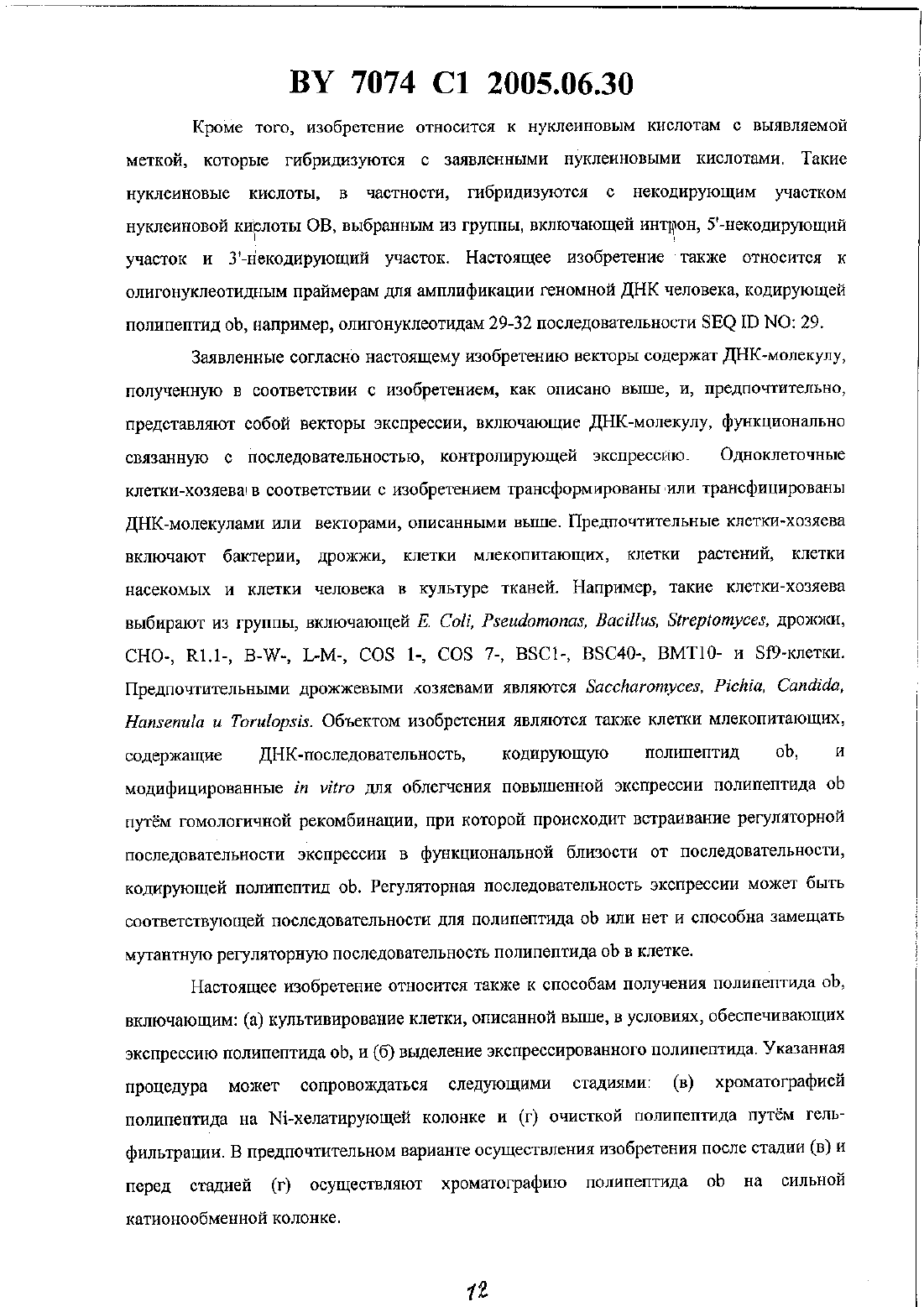 BY 7074 C1 2005.06.30

Кроме того, изобретение относится к нуклеиновым кислотам с выявляемой меткой, которые гибридизуются с заявленными нуклеиновыми кислотами. Такие нуклеиновые кислоты, в частности, гибридизуются с некодирующим участком нуклеиновой кислоты ОВ, выбранным из группы, включающей интрон, 5'-некодирующий участок и 3'-некодирующий участок. Настоящее изобретение также относится к олигонуклеотидным праймерам для амплификации геномной ДНК человека, кодирующей полипептид ob, например, олигонуклеотидам 29-32 последовательности SEQ ID NO: 29.

Заявленные согласно настоящему изобретению векторы содержат ДНК-молекулу, полученную в соответствии с изобретением, как описано выше, и, предпочтительно, представляют собой векторы экспрессии, включающие ДНК-молекулу, функционально связанную с последовательностью, контролирующей экспрессию. Одноклеточные клетки-хозяева в соответствии с изобретением трансформированы или трансфицированы ДНК-молекулами или векторами, описанными выше. Предпочтительные клетки-хозяева включают бактерии, дрожжи, клетки млекопитающих, клетки растений, клетки насекомых и клетки человека в культуре тканей. Например, такие клетки-хозяева выбирают из группы, включающей E. Coli, Pseudomonas, Bacillus, Streptomyces, дрожжи, CHO-, R1.1-, B-W-, L-M-, COS 1-, COS 7-, BSC1-, BSC40-, BMT10- и Sf9-клетки. Предпочтительными дрожжевыми хозяевами являются Saccharomyces, Pichia, Candida, Hansenula и Torulopsis. Объектом изобретения являются также клетки млекопитающих, содержащие ДНК-последовательность, кодирующую полипептид ob, и модифицированные in vitro для облегчения повышенной экспрессии полипептида ob путём гомологичной рекомбинации, при которой происходит встраивание регуляторной последовательности экспрессии в функциональной близости от последовательности, кодирующей полипептид ob. Регуляторная последовательность экспрессии может быть соответствующей последовательности для полипептида ob или нет и способна замещать мутантную регуляторную последовательность полипептида ob в клетке.

Настоящее изобретение относится также к способам получения полипептида ob, включающим: (а) культивирование клетки, описанной выше, в условиях, обеспечивающих экспрессию полипептида ob, и (б) выделение экспрессированного полипептида. Указанная процедура может сопровождаться следующими стадиями: (в) хроматографией полипептида на Ni-хелатирующей колонке и (г) очисткой полипептида путём гель-фильтрации. В предпочтительном варианте осуществления изобретения после стадии (в) и перед стадией (г) осуществляют хроматографию полипептида ob на сильной катионообменной колонке.

12